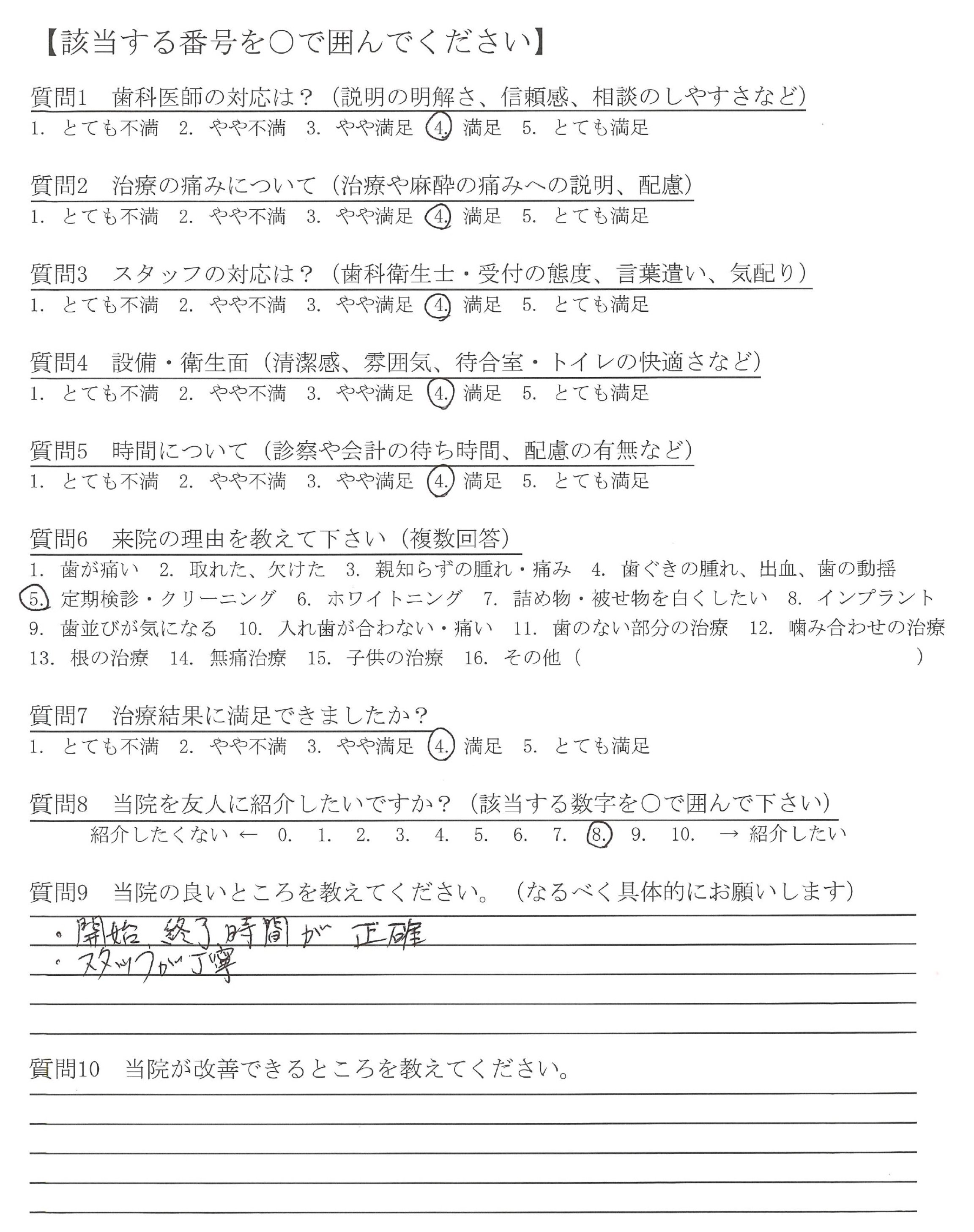 【該当する番号を○で囲んでください】

質問1　歯科医師の対応は？（説明の明解さ、信頼感、相談のしやすさなど）
1. とても不満　2. やや不満　3. やや満足　4. 満足　5. とても満足

質問2　治療の痛みについて（治療や麻酔の痛みへの説明、配慮）
1. とても不満　2. やや不満　3. やや満足　4. 満足　5. とても満足

質問3　スタッフの対応は？（歯科衛生士・受付の態度、言葉遣い、気配り）
1. とても不満　2. やや不満　3. やや満足　4. 満足　5. とても満足

質問4　設備・衛生面（清潔感、雰囲気、待合室・トイレの快適さなど）
1. とても不満　2. やや不満　3. やや満足　4. 満足　5. とても満足

質問5　時間について（診察や会計の待ち時間、配慮の有無など）
1. とても不満　2. やや不満　3. やや満足　4. 満足　5. とても満足

質問6　来院の理由を教えて下さい（複数回答）
1. 歯が痛い　2. 取れた、欠けた　3. 親知らずの腫れ・痛み　4. 歯ぐきの腫れ、出血、歯の動揺
5. 定期検診・クリーニング　6. ホワイトニング　7. 詰め物・被せ物を白くしたい　8. インプラント
9. 歯並びが気になる　10. 入れ歯が合わない・痛い　11. 歯のない部分の治療　12. 噛み合わせの治療
13. 根の治療　14. 無痛治療　15. 子供の治療　16. その他（　　）

質問7　治療結果に満足できましたか？
1. とても不満　2. やや不満　3. やや満足　4. 満足　5. とても満足

質問8　当院を友人に紹介したいですか？（該当する数字を○で囲んで下さい）
紹介したくない ← 0. 1. 2. 3. 4. 5. 6. 7. 8. 9. 10. → 紹介したい

質問9　当院の良いところを教えてください。（なるべく具体的にお願いします）
・開始、終了時間が正確
・スタッフが丁寧

質問10　当院が改善できるところを教えてください。